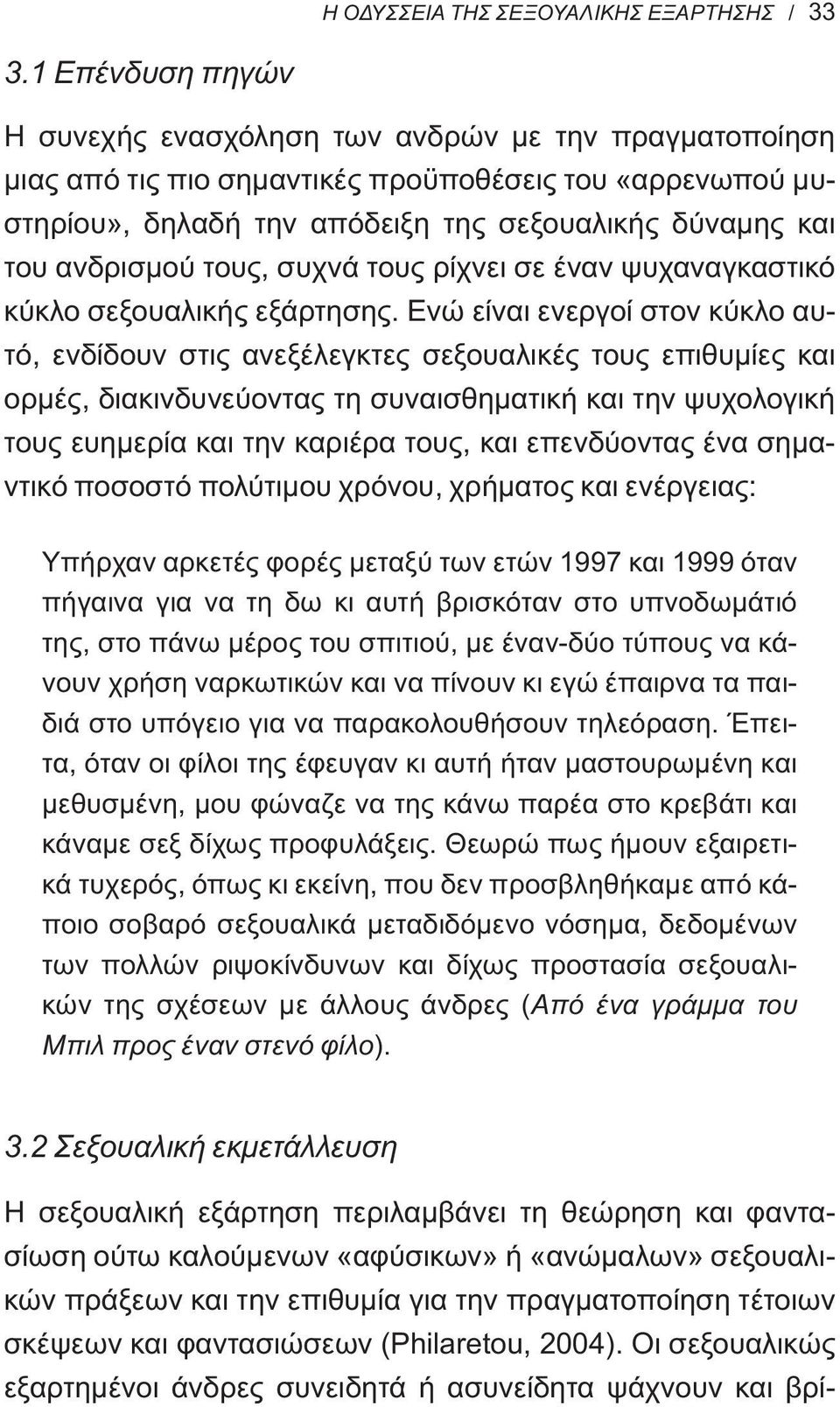 Η ΟΔΥΣΣΕΙΑ ΤΗΣ ΣΕΞΟΥΑΛΙΚΗΣ ΕΞΑΡΤΗΣΗΣ / 33

3.1 Επένδυση πηγών

Η συνεχής ενασχόληση των ανδρών με την πραγματοποίηση μιας από τις πιο σημαντικές προϋποθέσεις του «αρρενωπού μυστηρίου», δηλαδή την απόδειξη της σεξουαλικής δύναμης και του ανδρισμού τους, συχνά τους ρίχνει σε έναν ψυχαναγκαστικό κύκλο σεξουαλικής εξάρτησης. Ενώ είναι ενεργοί στον κύκλο αυτό, ενδίδουν στις ανεξέλεγκτες σεξουαλικές τους επιθυμίες και ορμές, διακινδυνεύοντας τη συναισθηματική και την ψυχολογική τους ευημερία και την καριέρα τους, και επενδύοντας ένα σημαντικό ποσοστό πολύτιμου χρόνου, χρήματος και ενέργειας:

Υπήρχαν αρκετές φορές μεταξύ των ετών 1997 και 1999 όταν πήγαινα για να τη δω κι αυτή βρισκόταν στο υπνοδωμάτιό της, στο πάνω μέρος του σπιτιού, με έναν-δύο τύπους να κάνουν χρήση ναρκωτικών και να πίνουν κι εγώ έπαιρνα τα παιδιά στο υπόγειο για να παρακολουθήσουν τηλεόραση. Έπειτα, όταν οι φίλοι της έφευγαν κι αυτή ήταν μαστουρωμένη και μεθυσμένη, μου φώναζε να της κάνω παρέα στο κρεβάτι και κάναμε σεξ δίχως προφυλάξεις. Θεωρώ πως ήμουν εξαιρετικά τυχερός, όπως κι εκείνη, που δεν προσβληθήκαμε από κάποιο σοβαρό σεξουαλικά μεταδιδόμενο νόσημα, δεδομένων των πολλών ριψοκίνδυνων και δίχως προστασία σεξουαλικών της σχέσεων με άλλους άνδρες (Από ένα γράμμα του Μπιλ προς έναν στενό φίλο).

3.2 Σεξουαλική εκμετάλλευση

Η σεξουαλική εξάρτηση περιλαμβάνει τη θεώρηση και φαντασίωση ούτω καλούμενων «αφύσικων» ή «ανώμαλων» σεξουαλικών πράξεων και την επιθυμία για την πραγματοποίηση τέτοιων σκέψεων και φαντασιώσεων (Philaretou, 2004). Οι σεξουαλικώς εξαρτημένοι άνδρες συνειδητά ή ασυνείδητα ψάχνουν και βρί-